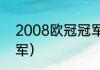 2008欧冠冠军
军）